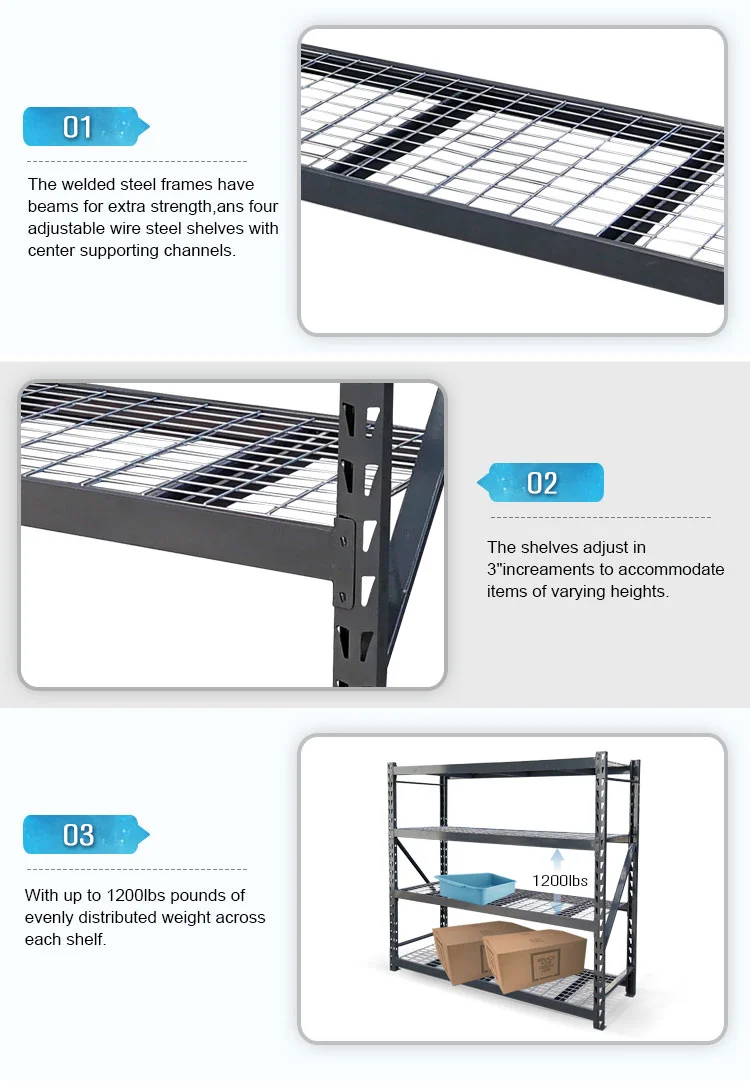 01

The welded steel frames have beams for extra strength,ans four adjustable wire steel shelves with center supporting channels.

02

The shelves adjust in 3"increaments to accommodate items of varying heights.

03

With up to 1200lbs pounds of evenly distributed weight across each shelf.

1200lbs